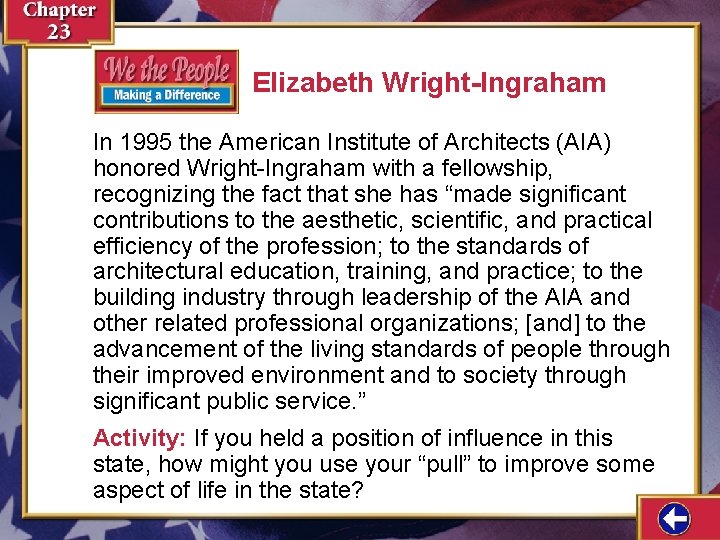 Chapter 23

We the People
Making a Difference

Elizabeth Wright-Ingraham

In 1995 the American Institute of Architects (AIA) honored Wright-Ingraham with a fellowship, recognizing the fact that she has "made significant contributions to the aesthetic, scientific, and practical efficiency of the profession; to the standards of architectural education, training, and practice; to the building industry through leadership of the AIA and other related professional organizations; [and] to the advancement of the living standards of people through their improved environment and to society through significant public service."

Activity: If you held a position of influence in this state, how might you use your "pull" to improve some aspect of life in the state?